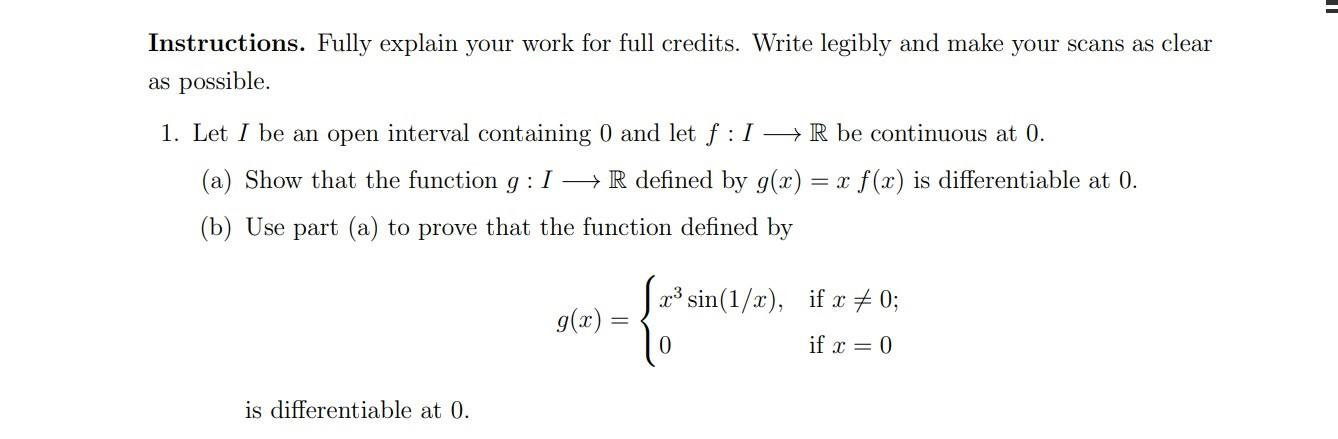 **Instructions.** Fully explain your work for full credits. Write legibly and make your scans as clear as possible.

1. Let $I$ be an open interval containing 0 and let $f : I \longrightarrow \mathbb{R}$ be continuous at 0.

(a) Show that the function $g : I \longrightarrow \mathbb{R}$ defined by $g(x) = x\, f(x)$ is differentiable at 0.

(b) Use part (a) to prove that the function defined by

$$g(x) = \begin{cases} x^3 \sin(1/x), & \text{if } x \neq 0; \\ 0 & \text{if } x = 0 \end{cases}$$

is differentiable at 0.